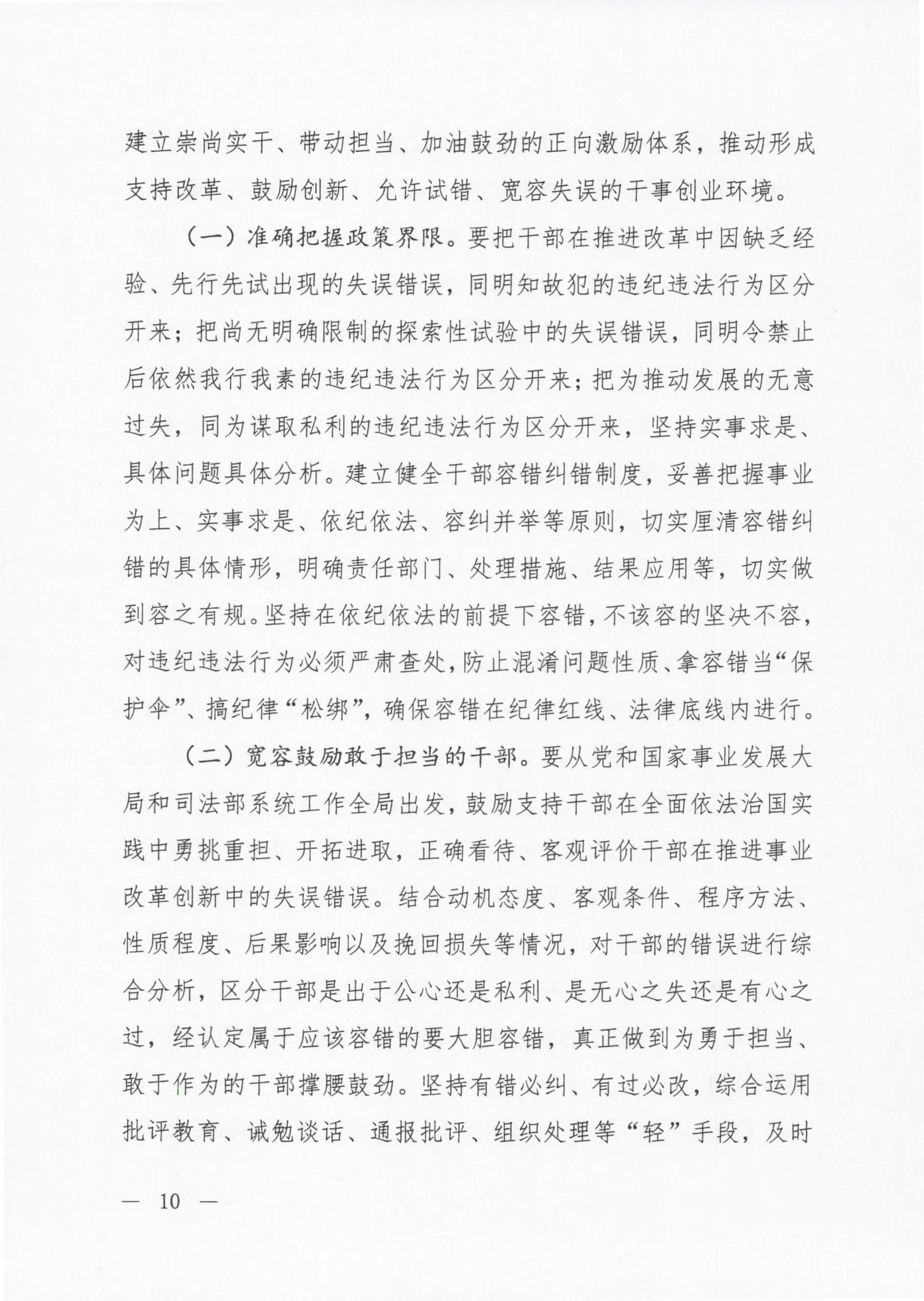 建立崇尚实干、带动担当、加油鼓劲的正向激励体系，推动形成支持改革、鼓励创新、允许试错、宽容失误的干事创业环境。

（一）准确把握政策界限。要把干部在推进改革中因缺乏经验、先行先试出现的失误错误，同明知故犯的违纪违法行为区分开来；把尚无明确限制的探索性试验中的失误错误，同明令禁止后依然我行我素的违纪违法行为区分开来；把为推动发展的无意过失，同为谋取私利的违纪违法行为区分开来，坚持实事求是、具体问题具体分析。建立健全干部容错纠错制度，妥善把握事业为上、实事求是、依纪依法、容纠并举等原则，切实厘清容错纠错的具体情形，明确责任部门、处理措施、结果应用等，切实做到容之有规。坚持在依纪依法的前提下容错，不该容的坚决不容，对违纪违法行为必须严肃查处，防止混淆问题性质、拿容错当“保护伞”、搞纪律“松绑”，确保容错在纪律红线、法律底线内进行。

（二）宽容鼓励敢于担当的干部。要从党和国家事业发展大局和司法部系统工作全局出发，鼓励支持干部在全面依法治国实践中勇挑重担、开拓进取，正确看待、客观评价干部在推进事业改革创新中的失误错误。结合动机态度、客观条件、程序方法、性质程度、后果影响以及挽回损失等情况，对干部的错误进行综合分析，区分干部是出于公心还是私利、是无心之失还是有心之过，经认定属于应该容错的要大胆容错，真正做到为勇于担当、敢于作为的干部撑腰鼓劲。坚持有错必纠、有过必改，综合运用批评教育、诫勉谈话、通报批评、组织处理等“轻”手段，及时

— 10 —